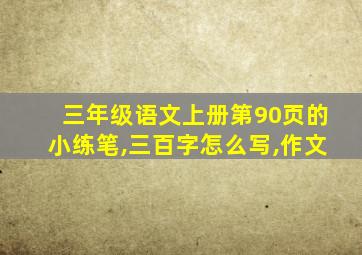 三年级语文上册第90页的小练笔,三百字怎么写,作文